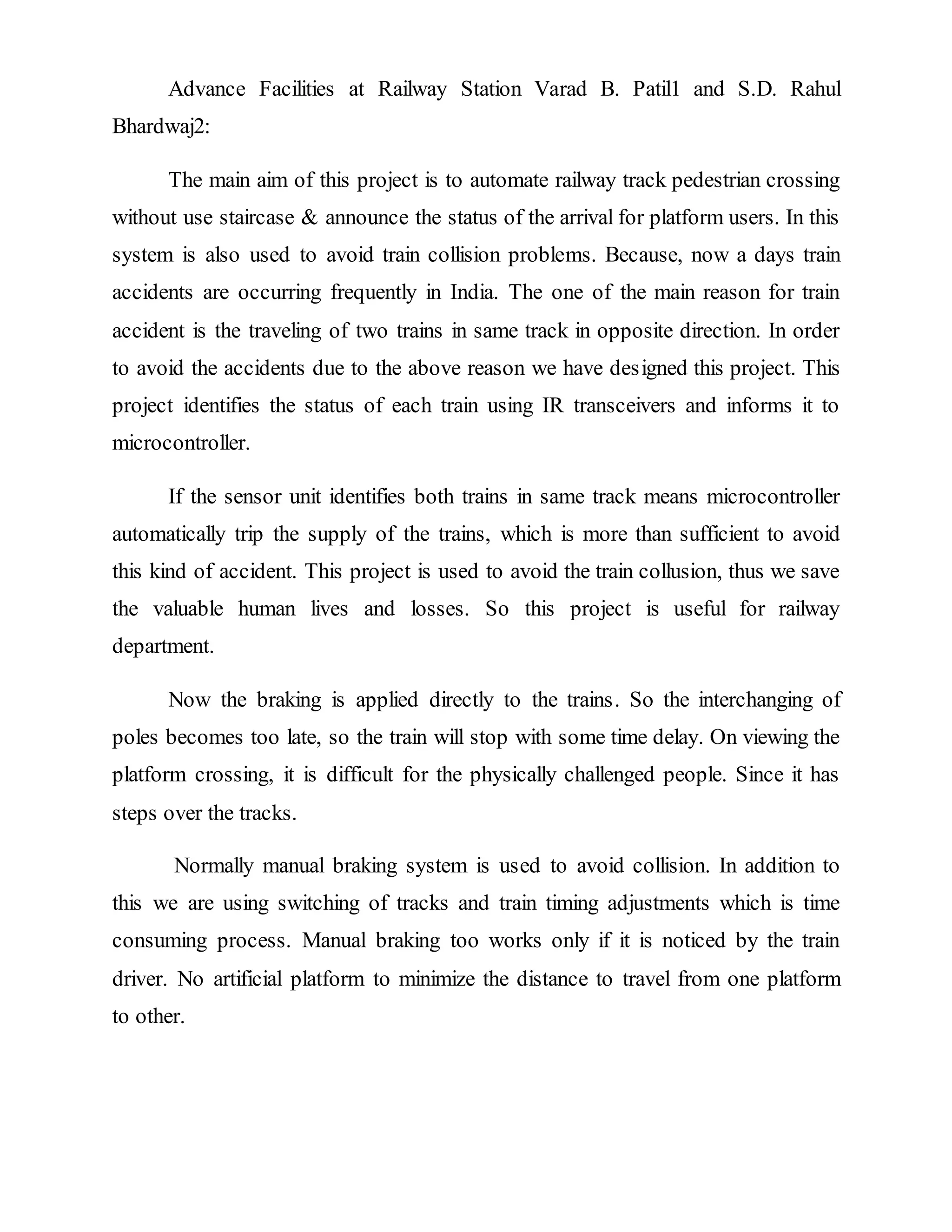 Advance Facilities at Railway Station Varad B. Patil1 and S.D. Rahul Bhardwaj2:

The main aim of this project is to automate railway track pedestrian crossing without use staircase & announce the status of the arrival for platform users. In this system is also used to avoid train collision problems. Because, now a days train accidents are occurring frequently in India. The one of the main reason for train accident is the traveling of two trains in same track in opposite direction. In order to avoid the accidents due to the above reason we have designed this project. This project identifies the status of each train using IR transceivers and informs it to microcontroller.

If the sensor unit identifies both trains in same track means microcontroller automatically trip the supply of the trains, which is more than sufficient to avoid this kind of accident. This project is used to avoid the train collusion, thus we save the valuable human lives and losses. So this project is useful for railway department.

Now the braking is applied directly to the trains. So the interchanging of poles becomes too late, so the train will stop with some time delay. On viewing the platform crossing, it is difficult for the physically challenged people. Since it has steps over the tracks.

Normally manual braking system is used to avoid collision. In addition to this we are using switching of tracks and train timing adjustments which is time consuming process. Manual braking too works only if it is noticed by the train driver. No artificial platform to minimize the distance to travel from one platform to other.